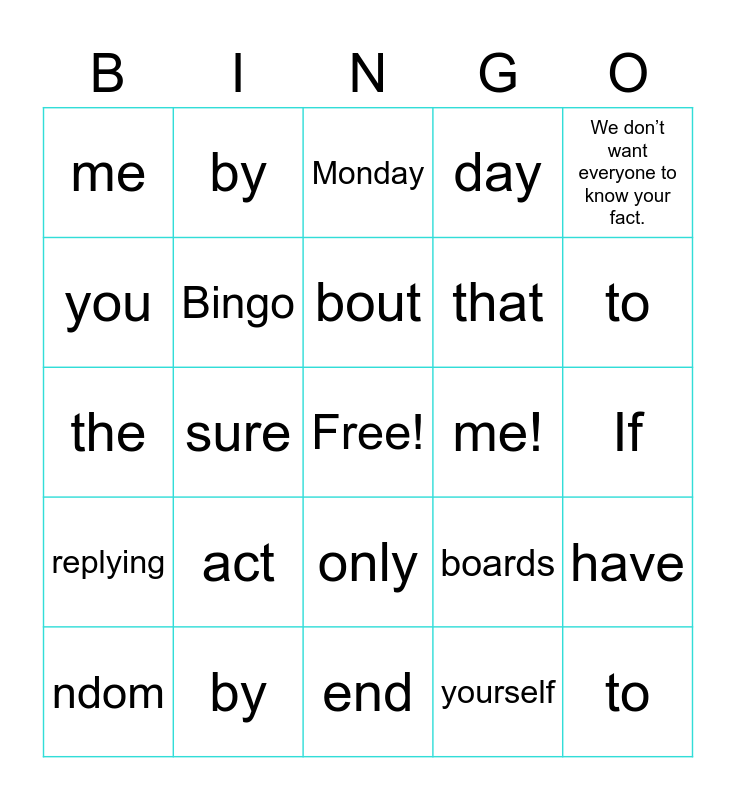 | B | I | N | G | O |
|---|---|---|---|---|
| me | by | Monday | day | We don’t want everyone to know your fact. |
| you | Bingo | bout | that | to |
| the | sure | Free! | me! | If |
| replying | act | only | boards | have |
| ndom | by | end | yourself | to |